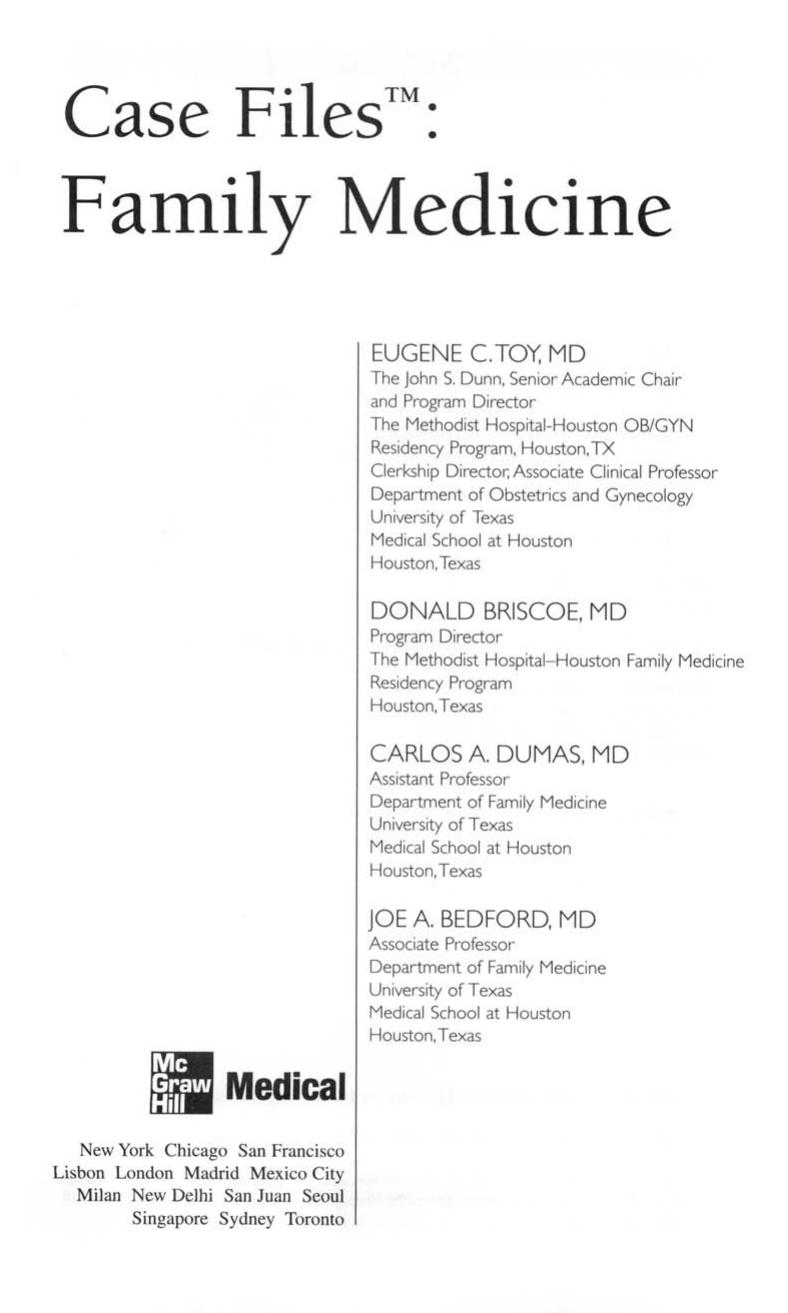 Case Files™:
Family Medicine

EUGENE C. TOY, MD
The John S. Dunn, Senior Academic Chair and Program Director
The Methodist Hospital-Houston OB/GYN Residency Program, Houston, TX
Clerkship Director, Associate Clinical Professor
Department of Obstetrics and Gynecology
University of Texas
Medical School at Houston
Houston, Texas

DONALD BRISCOE, MD
Program Director
The Methodist Hospital–Houston Family Medicine Residency Program
Houston, Texas

CARLOS A. DUMAS, MD
Assistant Professor
Department of Family Medicine
University of Texas
Medical School at Houston
Houston, Texas

JOE A. BEDFORD, MD
Associate Professor
Department of Family Medicine
University of Texas
Medical School at Houston
Houston, Texas

Mc Graw Hill Medical

New York Chicago San Francisco
Lisbon London Madrid Mexico City
Milan New Delhi San Juan Seoul
Singapore Sydney Toronto